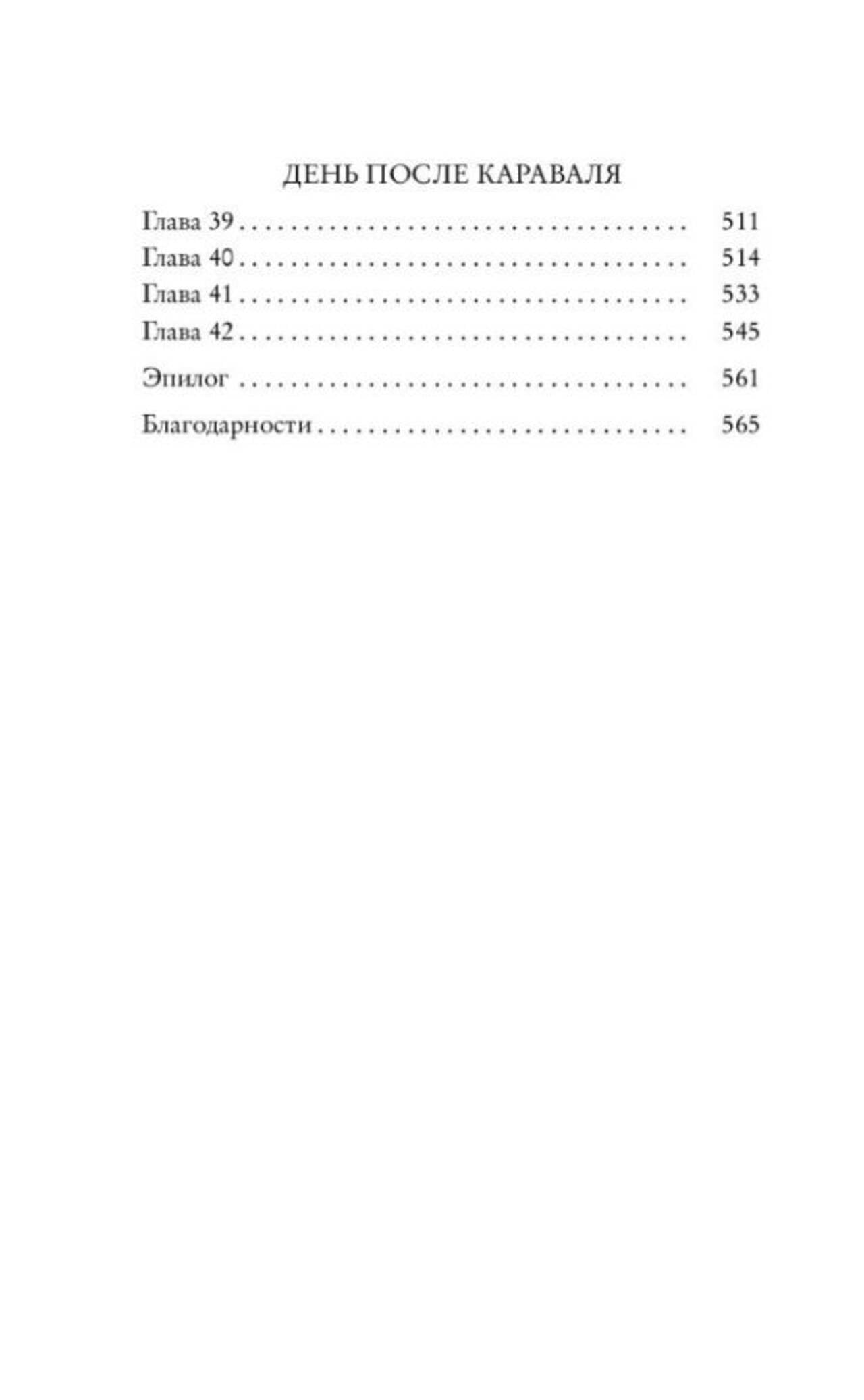 ДЕНЬ ПОСЛЕ КАРАВАЛЯ

Глава 39 511
Глава 40 514
Глава 41 533
Глава 42 545

Эпилог 561

Благодарности 565